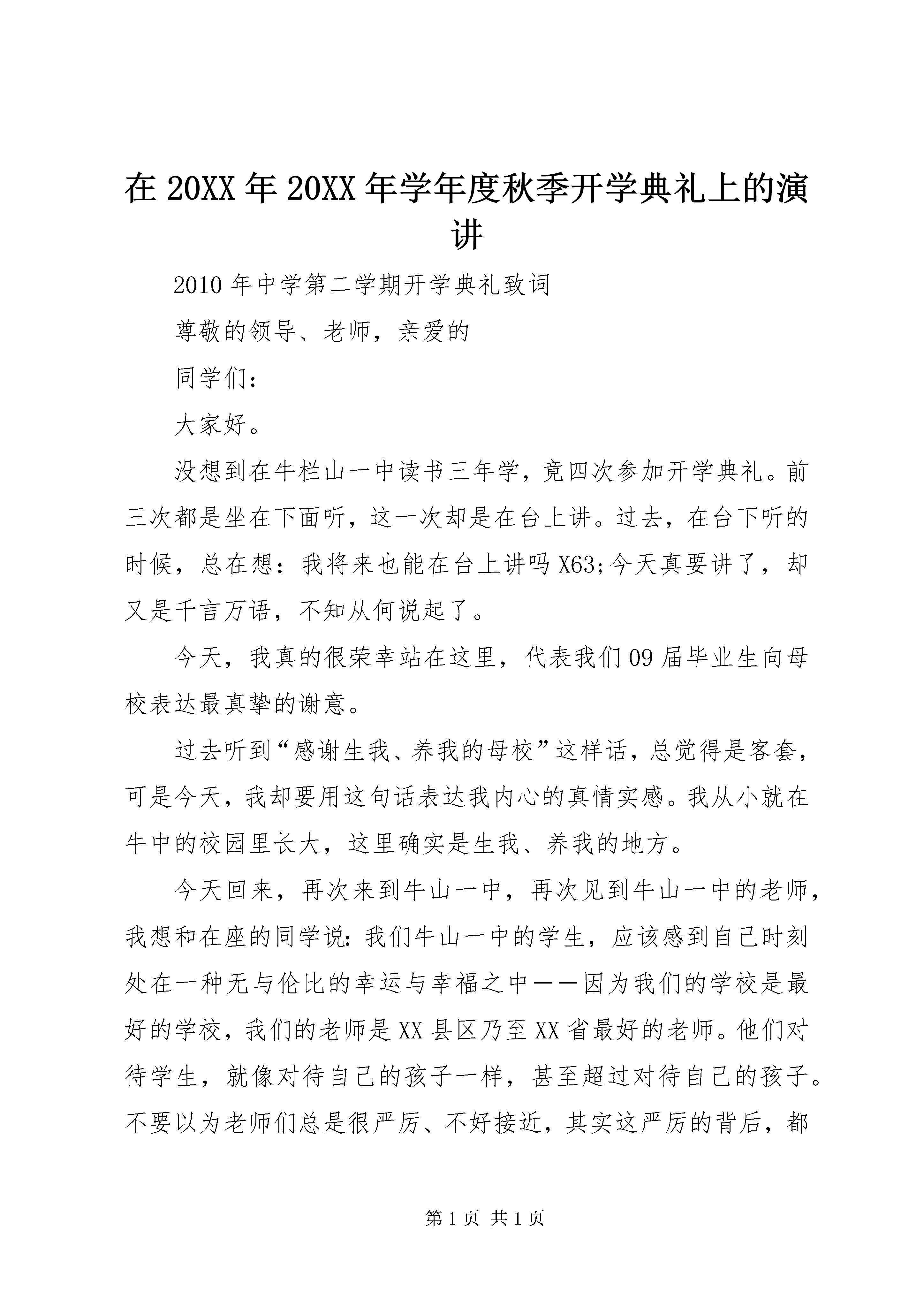 在 20XX 年 20XX 年学年度秋季开学典礼上的演讲

2010 年中学第二学期开学典礼致词

尊敬的领导、老师，亲爱的

同学们：

大家好。

没想到在牛栏山一中读书三年学，竟四次参加开学典礼。前三次都是坐在下面听，这一次却是在台上讲。过去，在台下听的时候，总在想：我将来也能在台上讲吗 X63;今天真要讲了，却又是千言万语，不知从何说起了。

今天，我真的很荣幸站在这里，代表我们 09 届毕业生向母校表达最真挚的谢意。

过去听到“感谢生我、养我的母校”这样话，总觉得是客套，可是今天，我却要用这句话表达我内心的真情实感。我从小就在牛中的校园里长大，这里确实是生我、养我的地方。

今天回来，再次来到牛山一中，再次见到牛山一中的老师，我想和在座的同学说：我们牛山一中的学生，应该感到自己时刻处在一种无与伦比的幸运与幸福之中——因为我们的学校是最好的学校，我们的老师是 XX 县区乃至 XX 省最好的老师。他们对待学生，就像对待自己的孩子一样，甚至超过对待自己的孩子。不要以为老师们总是很严厉、不好接近，其实这严厉的背后，都

第 1 页 共 1 页